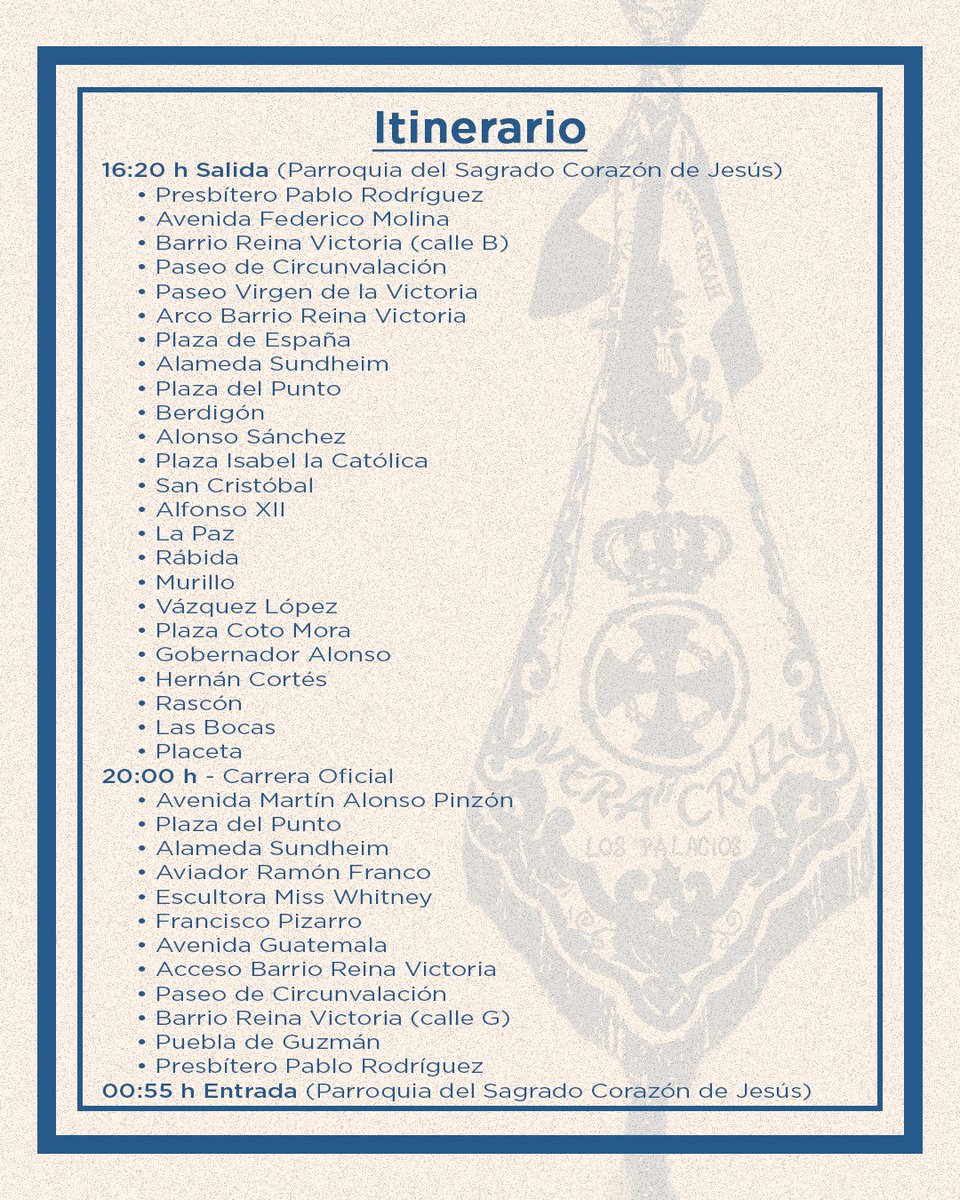 Itinerario

16:20 h Salida (Parroquia del Sagrado Corazón de Jesús)
• Presbítero Pablo Rodríguez
• Avenida Federico Molina
• Barrio Reina Victoria (calle B)
• Paseo de Circunvalación
• Paseo Virgen de la Victoria
• Arco Barrio Reina Victoria
• Plaza de España
• Alameda Sundheim
• Plaza del Punto
• Berdigón
• Alonso Sánchez
• Plaza Isabel la Católica
• San Cristóbal
• Alfonso XII
• La Paz
• Rábida
• Murillo
• Vázquez López
• Plaza Coto Mora
• Gobernador Alonso
• Hernán Cortés
• Rascón
• Las Bocas
• Placeta

20:00 h - Carrera Oficial
• Avenida Martín Alonso Pinzón
• Plaza del Punto
• Alameda Sundheim
• Aviador Ramón Franco
• Escultora Miss Whitney
• Francisco Pizarro
• Avenida Guatemala
• Acceso Barrio Reina Victoria
• Paseo de Circunvalación
• Barrio Reina Victoria (calle G)
• Puebla de Guzmán
• Presbítero Pablo Rodríguez

00:55 h Entrada (Parroquia del Sagrado Corazón de Jesús)

VERA CRUZ
LOS PALACIOS